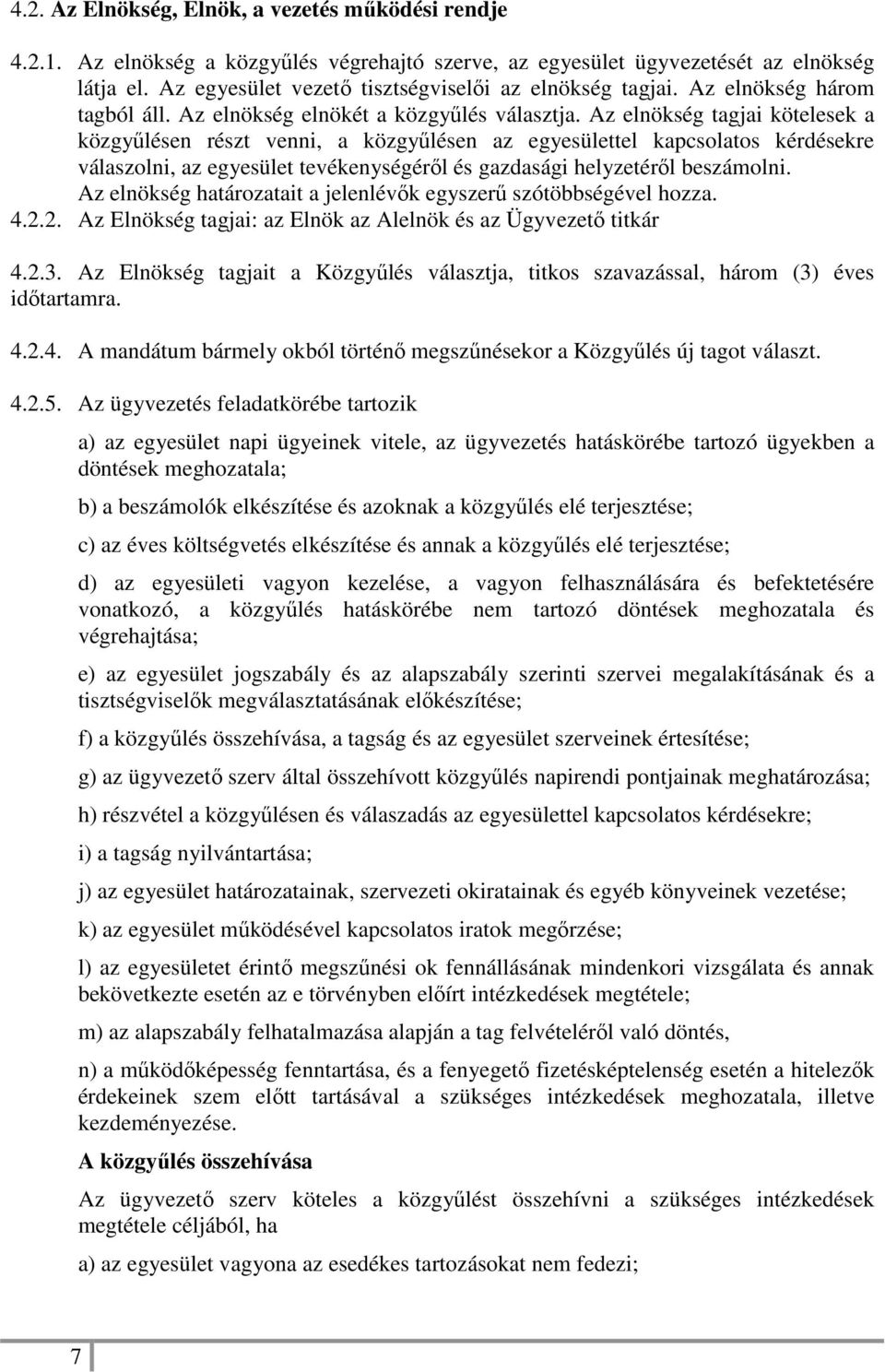 4.2. Az Elnökség, Elnök, a vezetés működési rendje

4.2.1. Az elnökség a közgyűlés végrehajtó szerve, az egyesület ügyvezetését az elnökség látja el. Az egyesület vezető tisztségviselői az elnökség tagjai. Az elnökség három tagból áll. Az elnökség elnökét a közgyűlés választja. Az elnökség tagjai kötelesek a közgyűlésen részt venni, a közgyűlésen az egyesülettel kapcsolatos kérdésekre válaszolni, az egyesület tevékenységéről és gazdasági helyzetéről beszámolni. Az elnökség határozatait a jelenlévők egyszerű szótöbbségével hozza.

4.2.2. Az Elnökség tagjai: az Elnök az Alelnök és az Ügyvezető titkár

4.2.3. Az Elnökség tagjait a Közgyűlés választja, titkos szavazással, három (3) éves időtartamra.

4.2.4. A mandátum bármely okból történő megszűnésekor a Közgyűlés új tagot választ.

4.2.5. Az ügyvezetés feladatkörébe tartozik

a) az egyesület napi ügyeinek vitele, az ügyvezetés hatáskörébe tartozó ügyekben a döntések meghozatala;

b) a beszámolók elkészítése és azoknak a közgyűlés elé terjesztése;

c) az éves költségvetés elkészítése és annak a közgyűlés elé terjesztése;

d) az egyesületi vagyon kezelése, a vagyon felhasználására és befektetésére vonatkozó, a közgyűlés hatáskörébe nem tartozó döntések meghozatala és végrehajtása;

e) az egyesület jogszabály és az alapszabály szerinti szervei megalakításának és a tisztségviselők megválasztatásának előkészítése;

f) a közgyűlés összehívása, a tagság és az egyesület szerveinek értesítése;

g) az ügyvezető szerv által összehívott közgyűlés napirendi pontjainak meghatározása;

h) részvétel a közgyűlésen és válaszadás az egyesülettel kapcsolatos kérdésekre;

i) a tagság nyilvántartása;

j) az egyesület határozatainak, szervezeti okiratainak és egyéb könyveinek vezetése;

k) az egyesület működésével kapcsolatos iratok megőrzése;

l) az egyesületet érintő megszűnési ok fennállásának mindenkori vizsgálata és annak bekövetkezte esetén az e törvényben előírt intézkedések megtétele;

m) az alapszabály felhatalmazása alapján a tag felvételéről való döntés,

n) a működőképesség fenntartása, és a fenyegető fizetésképtelenség esetén a hitelezők érdekeinek szem előtt tartásával a szükséges intézkedések meghozatala, illetve kezdeményezése.

A közgyűlés összehívása

Az ügyvezető szerv köteles a közgyűlést összehívni a szükséges intézkedések megtétele céljából, ha

a) az egyesület vagyona az esedékes tartozásokat nem fedezi;

7